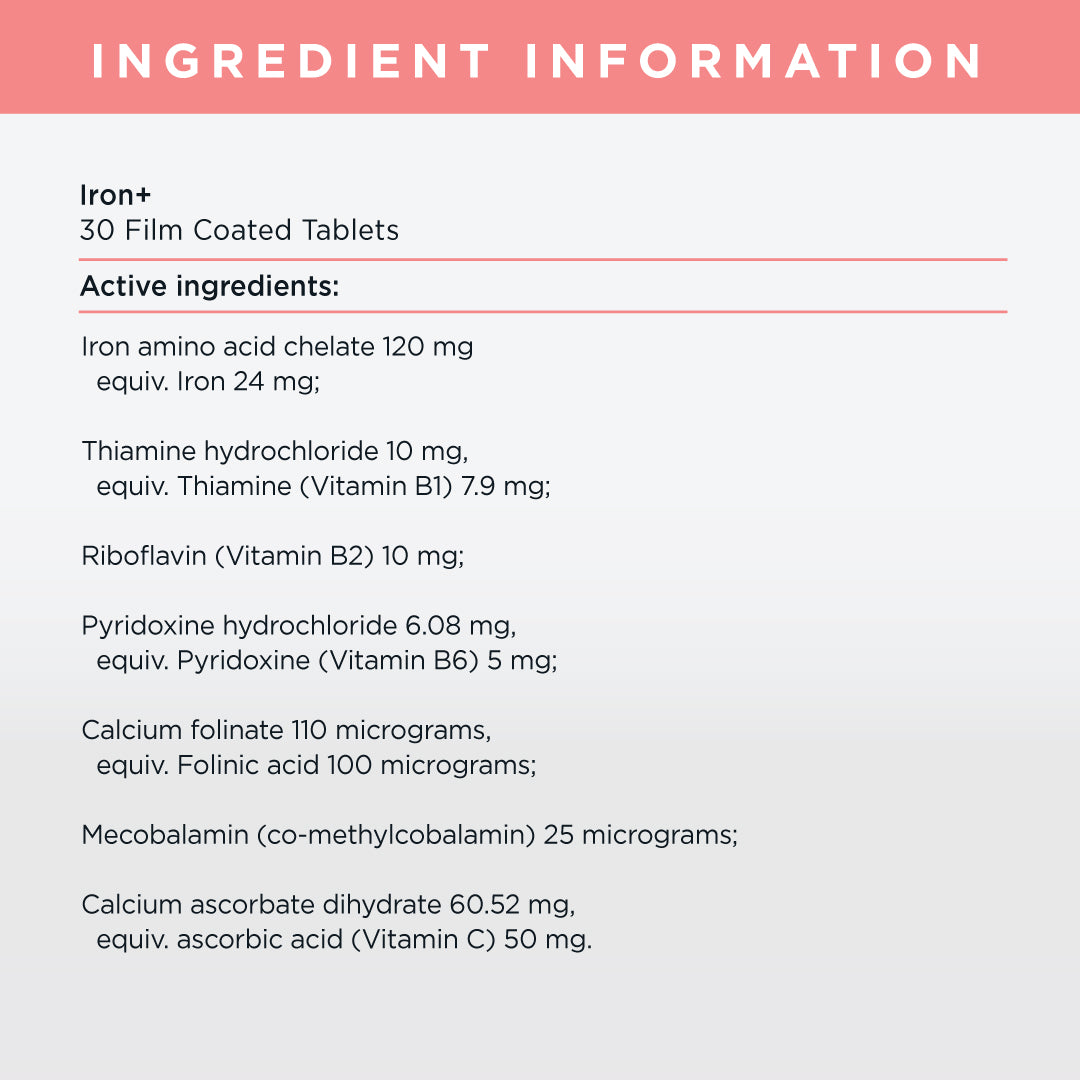 INGREDIENT INFORMATION

Iron+
30 Film Coated Tablets

Active ingredients:

Iron amino acid chelate 120 mg
equiv. Iron 24 mg;

Thiamine hydrochloride 10 mg,
equiv. Thiamine (Vitamin B1) 7.9 mg;

Riboflavin (Vitamin B2) 10 mg;

Pyridoxine hydrochloride 6.08 mg,
equiv. Pyridoxine (Vitamin B6) 5 mg;

Calcium folinate 110 micrograms,
equiv. Folinic acid 100 micrograms;

Mecobalamin (co-methylcobalamin) 25 micrograms;

Calcium ascorbate dihydrate 60.52 mg,
equiv. ascorbic acid (Vitamin C) 50 mg.